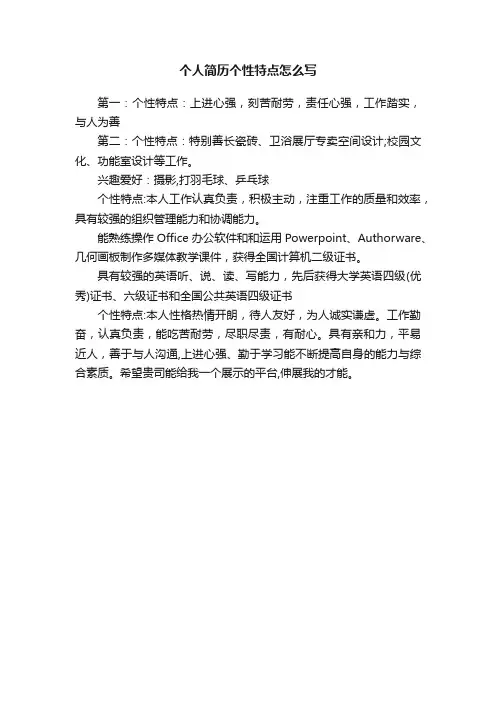 个人简历个性特点怎么写

第一：个性特点：上进心强，刻苦耐劳，责任心强，工作踏实，与人为善

第二：个性特点：特别善长瓷砖、卫浴展厅专卖空间设计;校园文化、功能室设计等工作。

兴趣爱好：摄影,打羽毛球、乒乓球

个性特点:本人工作认真负责，积极主动，注重工作的质量和效率，具有较强的组织管理能力和协调能力。

能熟练操作 Office 办公软件和和运用 Powerpoint、Authorware、几何画板制作多媒体教学课件，获得全国计算机二级证书。

具有较强的英语听、说、读、写能力，先后获得大学英语四级(优秀)证书、六级证书和全国公共英语四级证书

个性特点:本人性格热情开朗，待人友好，为人诚实谦虚。工作勤奋，认真负责，能吃苦耐劳，尽职尽责，有耐心。具有亲和力，平易近人，善于与人沟通,上进心强、勤于学习能不断提高自身的能力与综合素质。希望贵司能给我一个展示的平台,伸展我的才能。